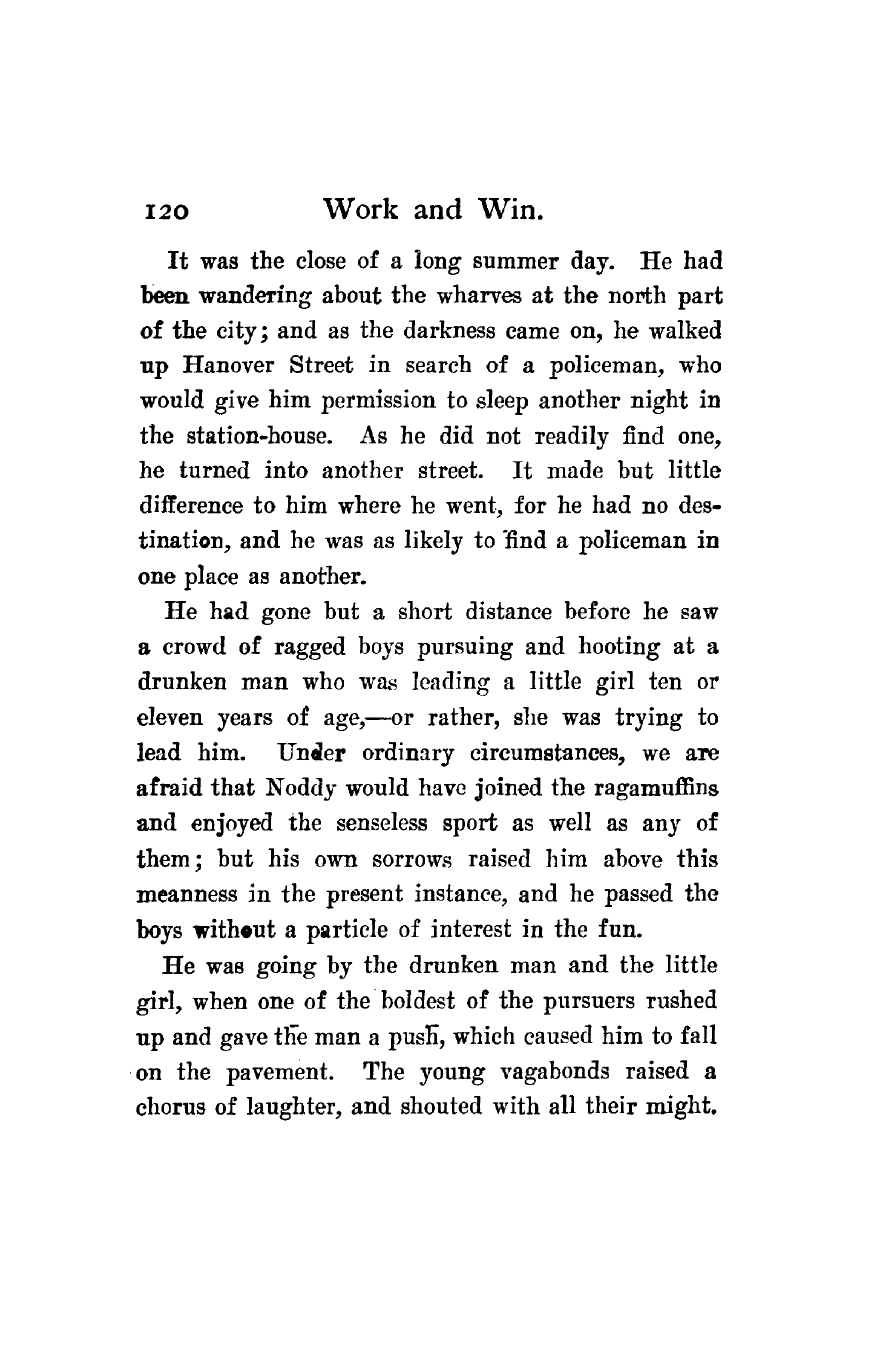 120 Work and Win.

It was the close of a long summer day. He had been wandering about the wharves at the north part of the city; and as the darkness came on, he walked up Hanover Street in search of a policeman, who would give him permission to sleep another night in the station-house. As he did not readily find one, he turned into another street. It made but little difference to him where he went, for he had no destination, and he was as likely to find a policeman in one place as another.

He had gone but a short distance before he saw a crowd of ragged boys pursuing and hooting at a drunken man who was leading a little girl ten or eleven years of age,—or rather, she was trying to lead him. Under ordinary circumstances, we are afraid that Noddy would have joined the ragamuffins and enjoyed the senseless sport as well as any of them; but his own sorrows raised him above this meanness in the present instance, and he passed the boys without a particle of interest in the fun.

He was going by the drunken man and the little girl, when one of the boldest of the pursuers rushed up and gave the man a push, which caused him to fall on the pavement. The young vagabonds raised a chorus of laughter, and shouted with all their might.